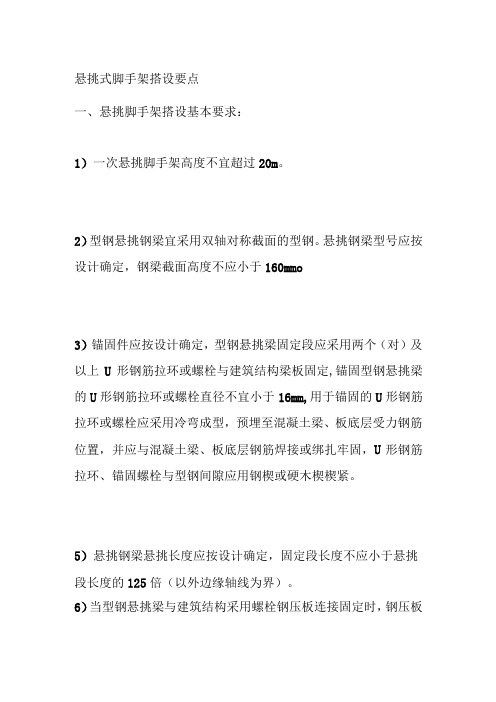 悬挑式脚手架搭设要点

一、悬挑脚手架搭设基本要求：

1）一次悬挑脚手架高度不宜超过 20m。

2）型钢悬挑钢梁宜采用双轴对称截面的型钢。悬挑钢梁型号应按设计确定，钢梁截面高度不应小于 160mmo

3）锚固件应按设计确定，型钢悬挑梁固定段应采用两个（对）及以上 U 形钢筋拉环或螺栓与建筑结构梁板固定，锚固型钢悬挑梁的 U 形钢筋拉环或螺栓直径不宜小于 16mm，用于锚固的 U 形钢筋拉环或螺栓应采用冷弯成型，预埋至混凝土梁、板底层受力钢筋位置，并应与混凝土梁、板底层钢筋焊接或绑扎牢固，U 形钢筋拉环、锚固螺栓与型钢间隙应用钢楔或硬木楔楔紧。

5）悬挑钢梁悬挑长度应按设计确定，固定段长度不应小于悬挑段长度的 125 倍（以外边缘轴线为界）。

6）当型钢悬挑梁与建筑结构采用螺栓钢压板连接固定时，钢压板